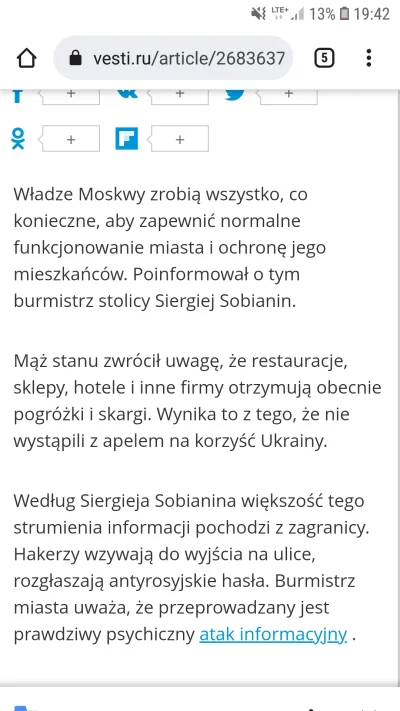 LTE+ 13% 19:42

vesti.ru/article/2683637

5

+ + + + +

Władze Moskwy zrobią wszystko, co konieczne, aby zapewnić normalne funkcjonowanie miasta i ochronę jego mieszkańców. Poinformował o tym burmistrz stolicy Siergiej Sobianin.

Mąż stanu zwrócił uwagę, że restauracje, sklepy, hotele i inne firmy otrzymują obecnie pogróżki i skargi. Wynika to z tego, że nie wystąpili z apelem na korzyść Ukrainy.

Według Siergieja Sobianina większość tego strumienia informacji pochodzi z zagranicy. Hakerzy wzywają do wyjścia na ulice, rozgłaszają antyrosyjskie hasła. Burmistrz miasta uważa, że przeprowadzany jest prawdziwy psychiczny atak informacyjny .